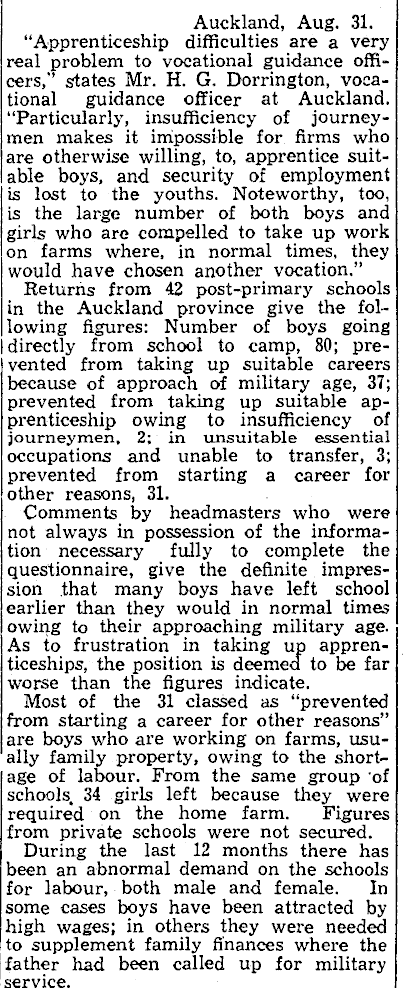 Auckland, Aug. 31.

"Apprenticeship difficulties are a very real problem to vocational guidance officers," states Mr. H. G. Dorrington, vocational guidance officer at Auckland. "Particularly, insufficiency of journeymen makes it impossible for firms who are otherwise willing, to, apprentice suitable boys, and security of employment is lost to the youths. Noteworthy, too, is the large number of both boys and girls who are compelled to take up work on farms where, in normal times, they would have chosen another vocation."

Returns from 42 post-primary schools in the Auckland province give the following figures: Number of boys going directly from school to camp, 80; prevented from taking up suitable careers because of approach of military age, 37; prevented from taking up suitable apprenticeship owing to insufficiency of journeymen, 2; in unsuitable essential occupations and unable to transfer, 3; prevented from starting a career for other reasons, 31.

Comments by headmasters who were not always in possession of the information necessary fully to complete the questionnaire, give the definite impression that many boys have left school earlier than they would in normal times owing to their approaching military age. As to frustration in taking up apprenticeships, the position is deemed to be far worse than the figures indicate.

Most of the 31 classed as "prevented from starting a career for other reasons" are boys who are working on farms, usually family property, owing to the shortage of labour. From the same group of schools, 34 girls left because they were required on the home farm. Figures from private schools were not secured.

During the last 12 months there has been an abnormal demand on the schools for labour, both male and female. In some cases boys have been attracted by high wages; in others they were needed to supplement family finances where the father had been called up for military service.